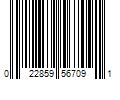 0 22859 56709 1